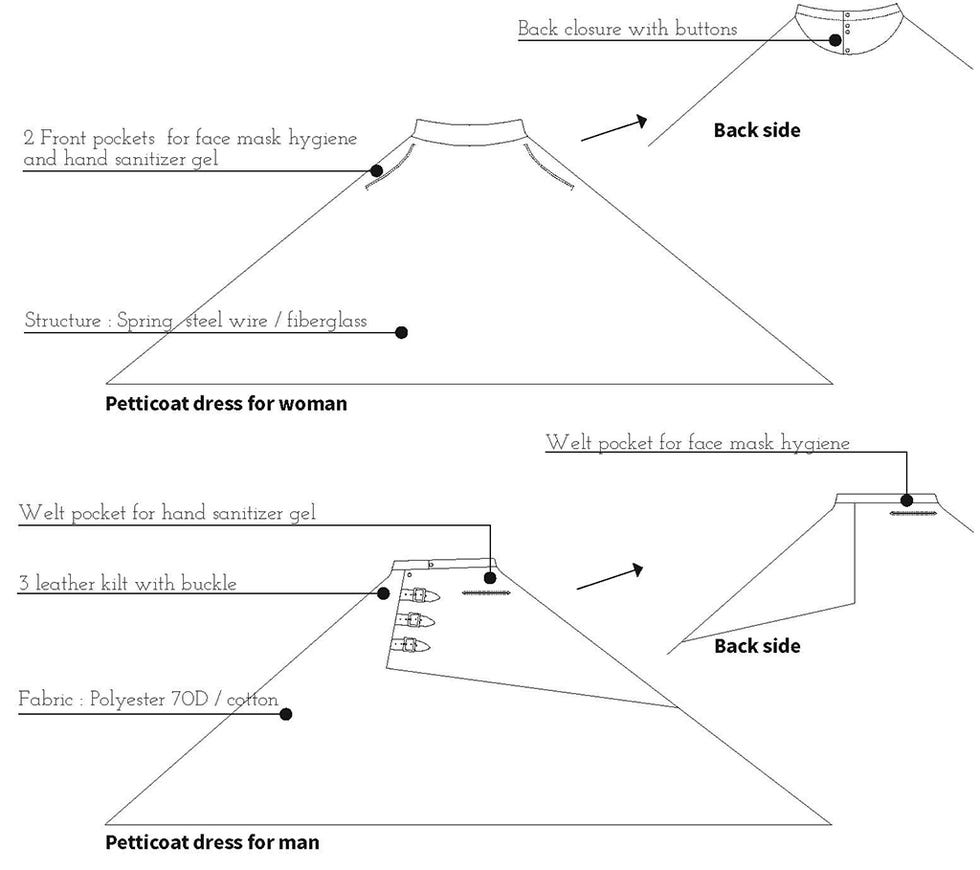 Back closure with buttons

Back side

2 Front pockets for face mask hygiene and hand sanitizer gel

Structure : Spring steel wire / fiberglass

Petticoat dress for woman

Welt pocket for face mask hygiene

Welt pocket for hand sanitizer gel

3 leather kilt with buckle

Back side

Fabric : Polyester 70D / cotton

Petticoat dress for man